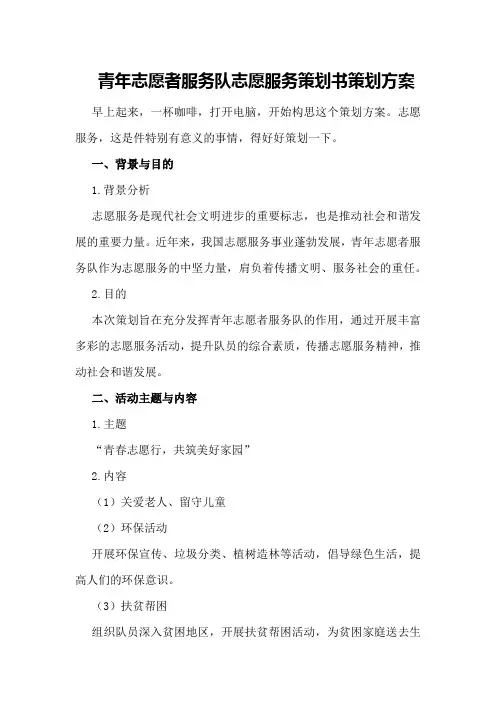 青年志愿者服务队志愿服务策划书策划方案

早上起来，一杯咖啡，打开电脑，开始构思这个策划方案。志愿服务，这是件特别有意义的事情，得好好策划一下。

一、背景与目的

1.背景分析

志愿服务是现代社会文明进步的重要标志，也是推动社会和谐发展的重要力量。近年来，我国志愿服务事业蓬勃发展，青年志愿者服务队作为志愿服务的中坚力量，肩负着传播文明、服务社会的重任。

2.目的

本次策划旨在充分发挥青年志愿者服务队的作用，通过开展丰富多彩的志愿服务活动，提升队员的综合素质，传播志愿服务精神，推动社会和谐发展。

二、活动主题与内容

1.主题

“青春志愿行，共筑美好家园”

2.内容

（1）关爱老人、留守儿童

（2）环保活动

开展环保宣传、垃圾分类、植树造林等活动，倡导绿色生活，提高人们的环保意识。

（3）扶贫帮困

组织队员深入贫困地区，开展扶贫帮困活动，为贫困家庭送去生